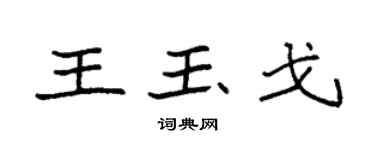 王玉戈

词典网